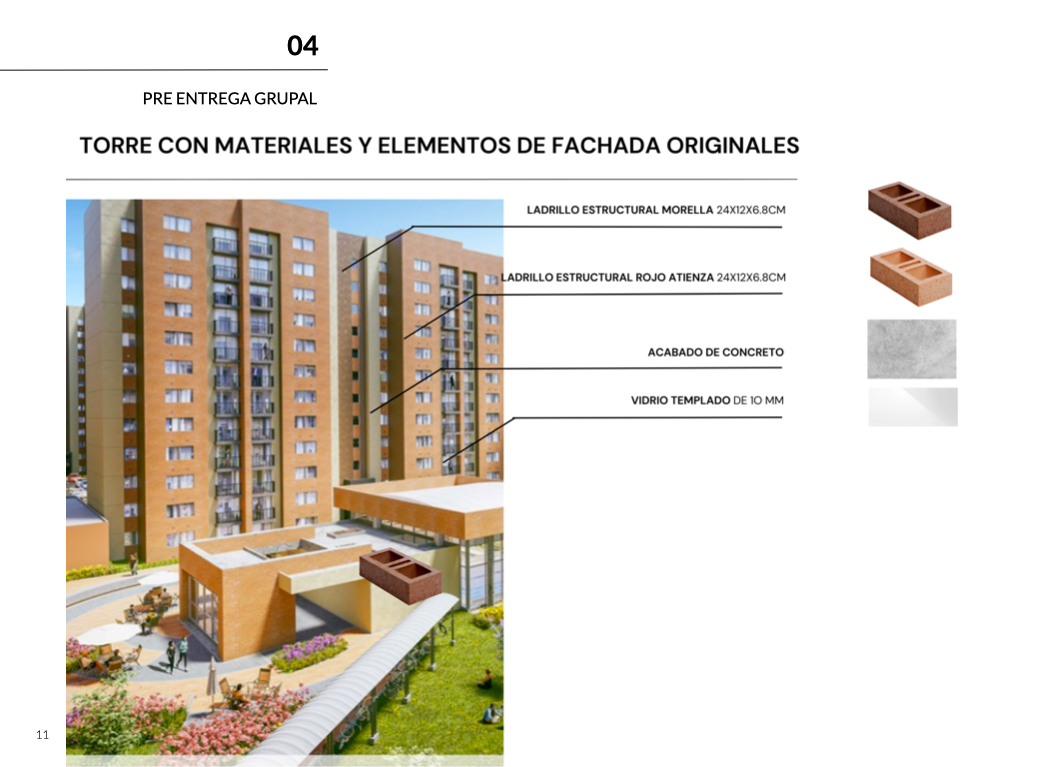 04

PRE ENTREGA GRUPAL

TORRE CON MATERIALES Y ELEMENTOS DE FACHADA ORIGINALES

LADRILLO ESTRUCTURAL MORELLA 24X12X6.8CM

LADRILLO ESTRUCTURAL ROJO ATIENZA 24X12X6.8CM

ACABADO DE CONCRETO

VIDRIO TEMPLADO DE 10 MM

11